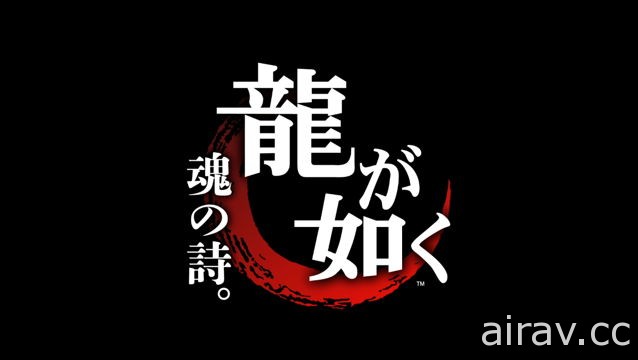 龍が如く
魂の詩。
™
airav.cc